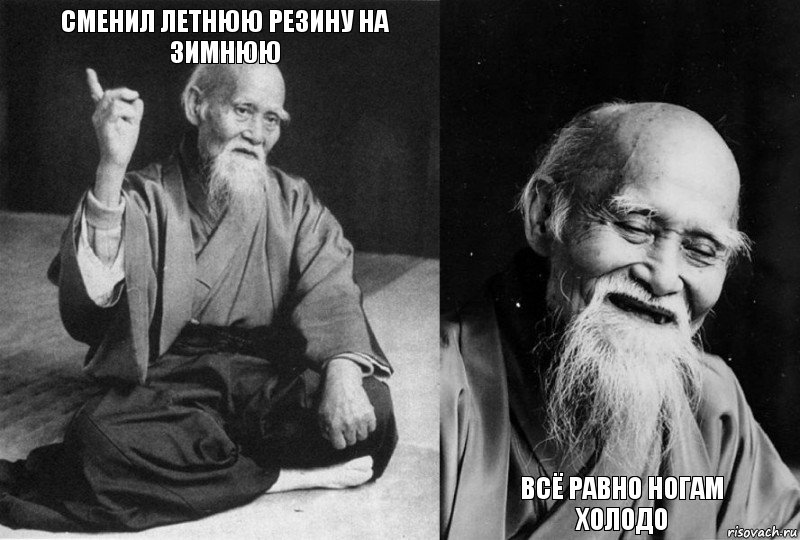 СМЕНИЛ ЛЕТНЮЮ РЕЗИНУ НА ЗИМНЮЮ

ВСЁ РАВНО НОГАМ ХОЛОДО

risovach.ru